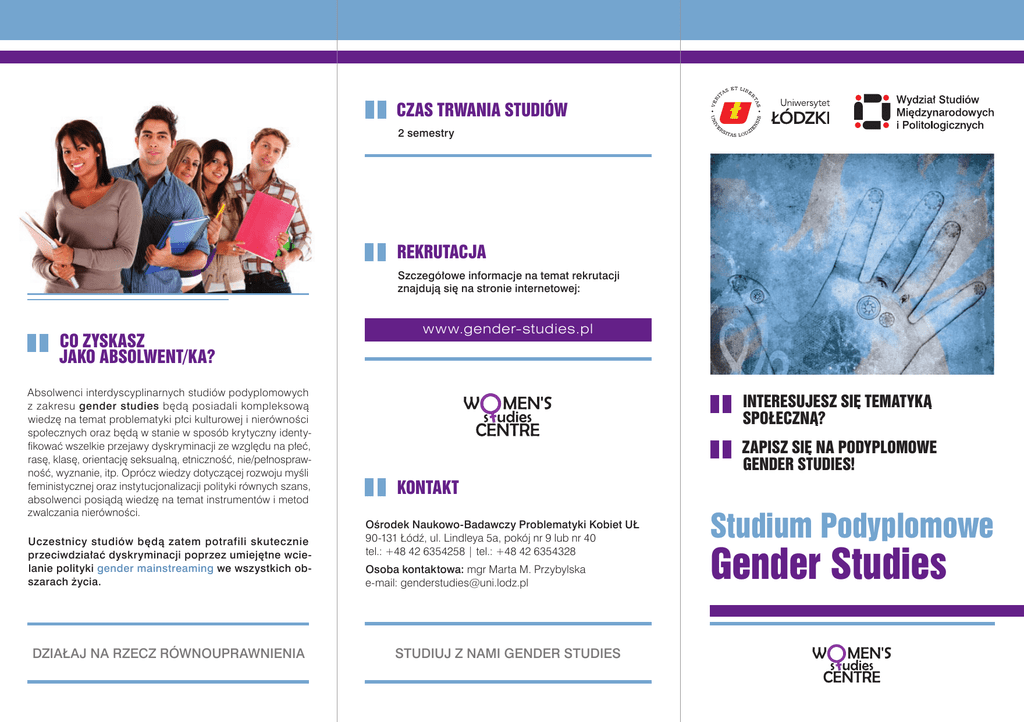 CO ZYSKASZ
JAKO ABSOLWENT/KA?

Absolwenci interdyscyplinarnych studiów podyplomowych z zakresu gender studies będą posiadali kompleksową wiedzę na temat problematyki płci kulturowej i nierówności społecznych oraz będą w stanie w sposób krytyczny identyfikować wszelkie przejawy dyskryminacji ze względu na płeć, rasę, klasę, orientację seksualną, etniczność, nie/pełnosprawność, wyznanie, itp. Oprócz wiedzy dotyczącej rozwoju myśli feministycznej oraz instytucjonalizacji polityki równych szans, absolwenci posiądą wiedzę na temat instrumentów i metod zwalczania nierówności.

Uczestnicy studiów będą zatem potrafili skutecznie przeciwdziałać dyskryminacji poprzez umiejętne wcielanie polityki gender mainstreaming we wszystkich obszarach życia.

DZIAŁAJ NA RZECZ RÓWNOUPRAWNIENIA

CZAS TRWANIA STUDIÓW

2 semestry

REKRUTACJA

Szczegółowe informacje na temat rekrutacji znajdują się na stronie internetowej:

www.gender-studies.pl

WOMEN'S
studies
CENTRE

KONTAKT

Ośrodek Naukowo-Badawczy Problematyki Kobiet UŁ
90-131 Łódź, ul. Lindleya 5a, pokój nr 9 lub nr 40
tel.: +48 42 6354258 | tel.: +48 42 6354328

Osoba kontaktowa: mgr Marta M. Przybylska
e-mail: genderstudies@uni.lodz.pl

STUDIUJ Z NAMI GENDER STUDIES

VERITAS ET LIBERTAS UNIVERSITAS LODZIENSIS
Uniwersytet
ŁÓDZKI

Wydział Studiów
Międzynarodowych
i Politologicznych

INTERESUJESZ SIĘ TEMATYKĄ SPOŁECZNĄ?

ZAPISZ SIĘ NA PODYPLOMOWE GENDER STUDIES!

Studium Podyplomowe
Gender Studies

WOMEN'S
studies
CENTRE